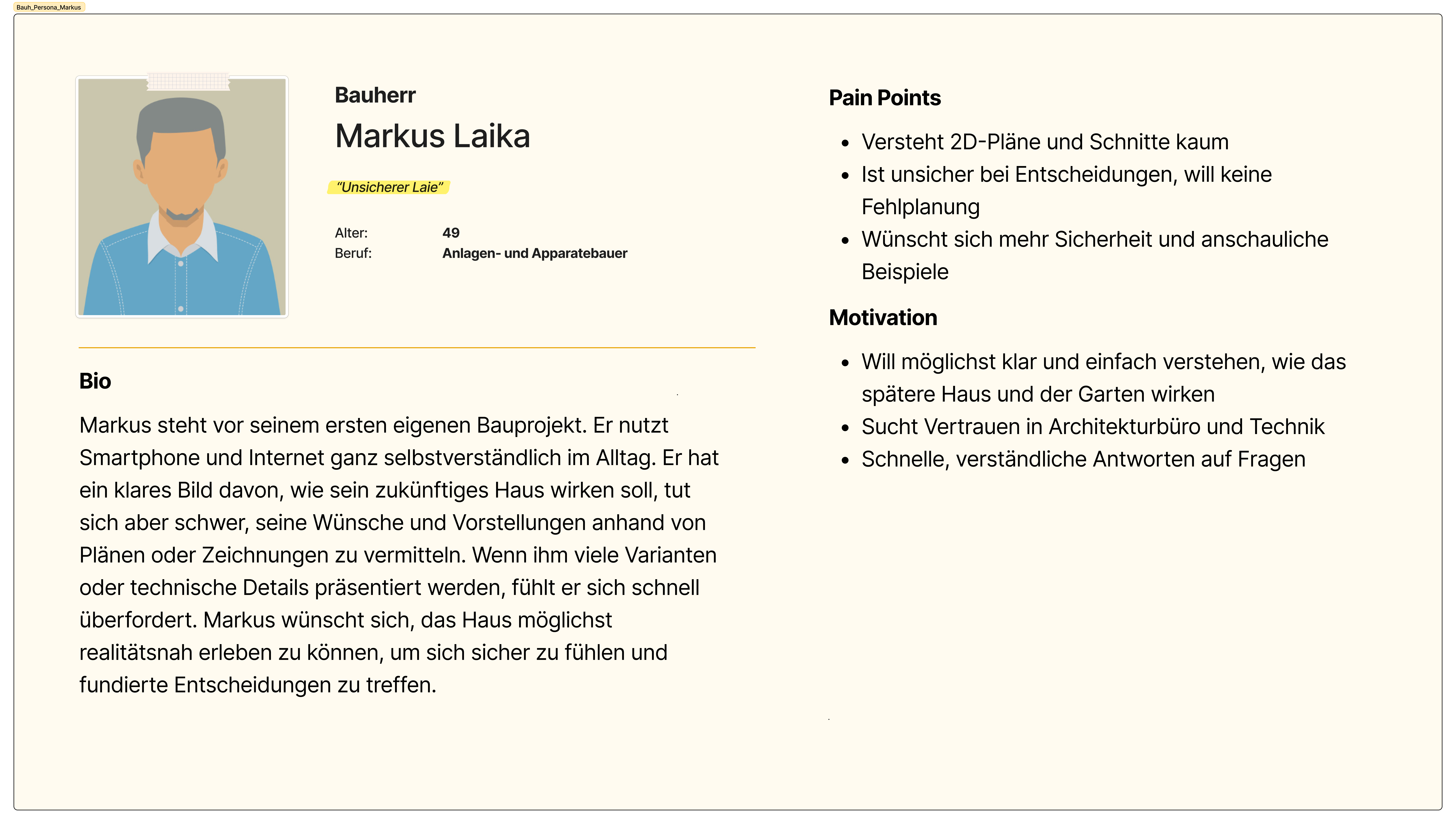 Bauh_Persona_Markus

Bauherr

Markus Laika

"Unsicherer Laie"

Alter: 49
Beruf: Anlagen- und Apparatebauer

Bio

Markus steht vor seinem ersten eigenen Bauprojekt. Er nutzt Smartphone und Internet ganz selbstverständlich im Alltag. Er hat ein klares Bild davon, wie sein zukünftiges Haus wirken soll, tut sich aber schwer, seine Wünsche und Vorstellungen anhand von Plänen oder Zeichnungen zu vermitteln. Wenn ihm viele Varianten oder technische Details präsentiert werden, fühlt er sich schnell überfordert. Markus wünscht sich, das Haus möglichst realitätsnah erleben zu können, um sich sicher zu fühlen und fundierte Entscheidungen zu treffen.

Pain Points

- Versteht 2D-Pläne und Schnitte kaum
- Ist unsicher bei Entscheidungen, will keine Fehlplanung
- Wünscht sich mehr Sicherheit und anschauliche Beispiele

Motivation

- Will möglichst klar und einfach verstehen, wie das spätere Haus und der Garten wirken
- Sucht Vertrauen in Architekturbüro und Technik
- Schnelle, verständliche Antworten auf Fragen